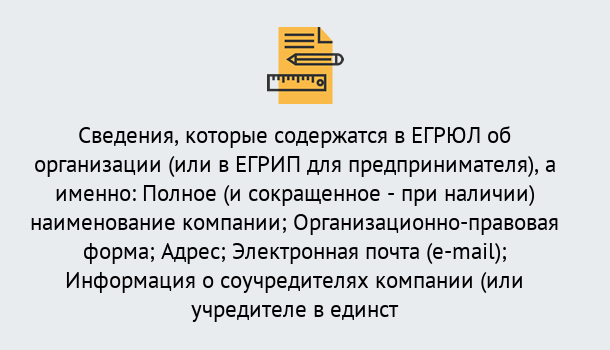 Сведения, которые содержатся в ЕГРЮЛ об организации (или в ЕГРИП для предпринимателя), а именно: Полное (и сокращенное - при наличии) наименование компании; Организационно-правовая форма; Адрес; Электронная почта (e-mail); Информация о соучредителях компании (или учредителе в единст